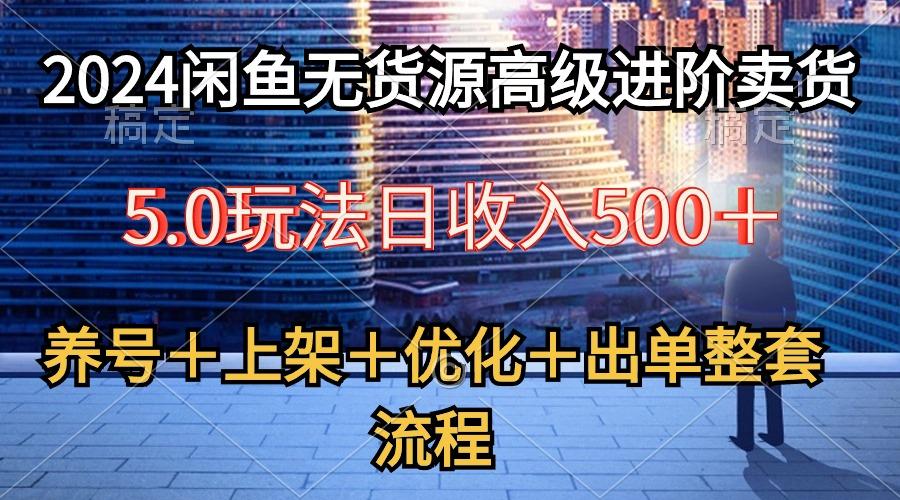 2024闲鱼无货源高级进阶卖货

稿定 稿定

5.0玩法日收入500＋

养号＋上架＋优化＋出单整套流程